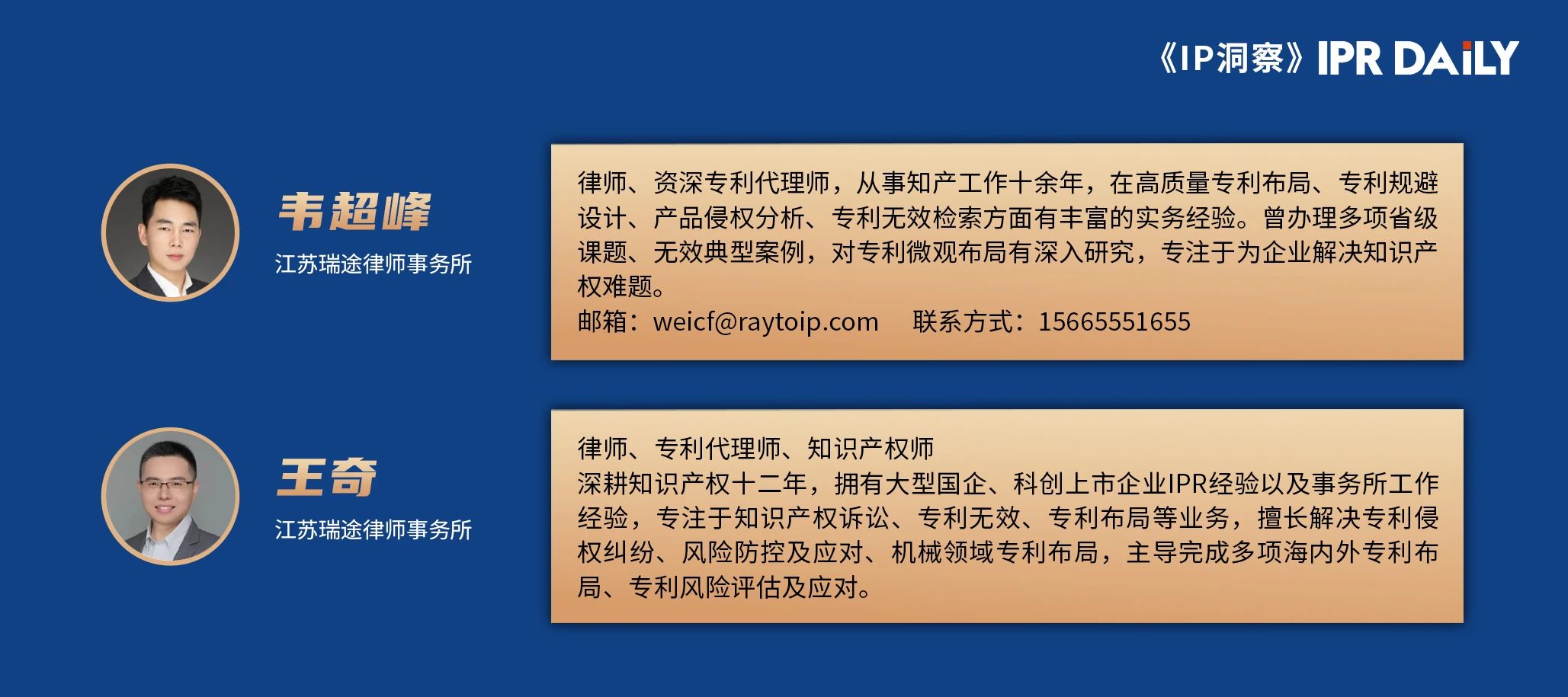 《IP洞察》IPR DAILY

韦超峰
江苏瑞途律师事务所

律师、资深专利代理师，从事知产工作十余年，在高质量专利布局、专利规避设计、产品侵权分析、专利无效检索方面有丰富的实务经验。曾办理多项省级课题、无效典型案例，对专利微观布局有深入研究，专注于为企业解决知识产权难题。
邮箱：weicf@raytoip.com 联系方式：15665551655

王奇
江苏瑞途律师事务所

律师、专利代理师、知识产权师
深耕知识产权十二年，拥有大型国企、科创上市企业IPR经验以及事务所工作经验，专注于知识产权诉讼、专利无效、专利布局等业务，擅长解决专利侵权纠纷、风险防控及应对、机械领域专利布局，主导完成多项海内外专利布局、专利风险评估及应对。